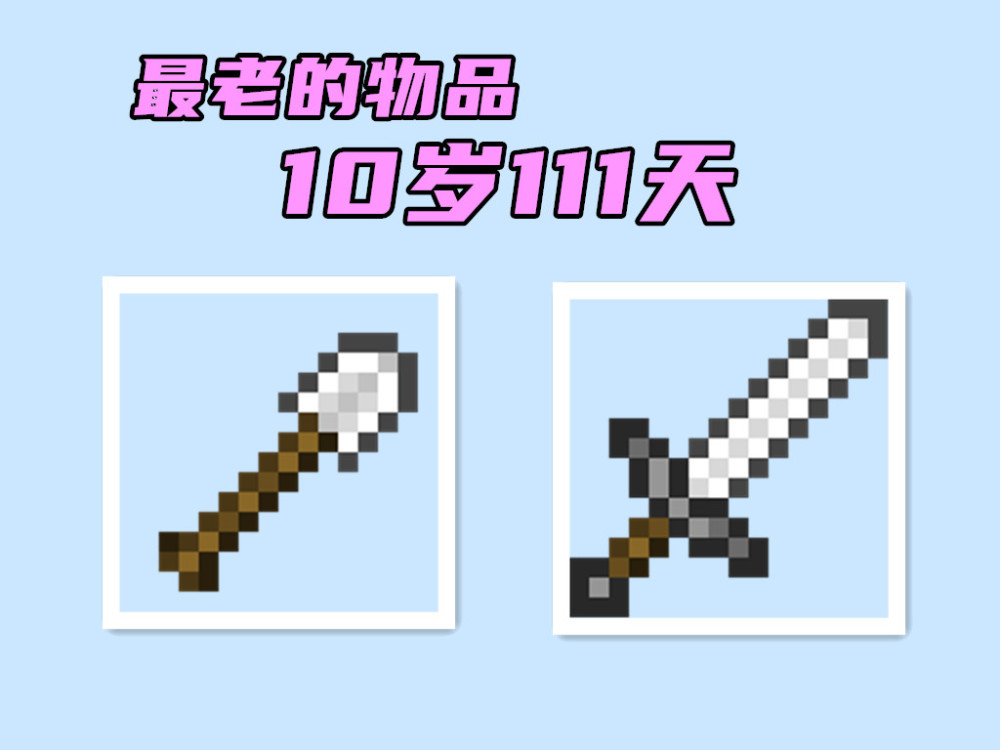 最老的物品
10岁111天